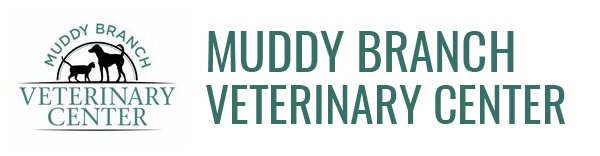 MUDDY BRANCH
VETERINARY
CENTER

MUDDY BRANCH
VETERINARY CENTER